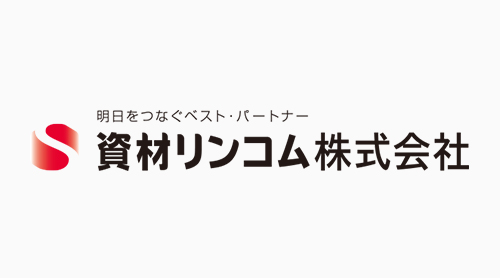 明日をつなぐベスト・パートナー

資材リンコム株式会社